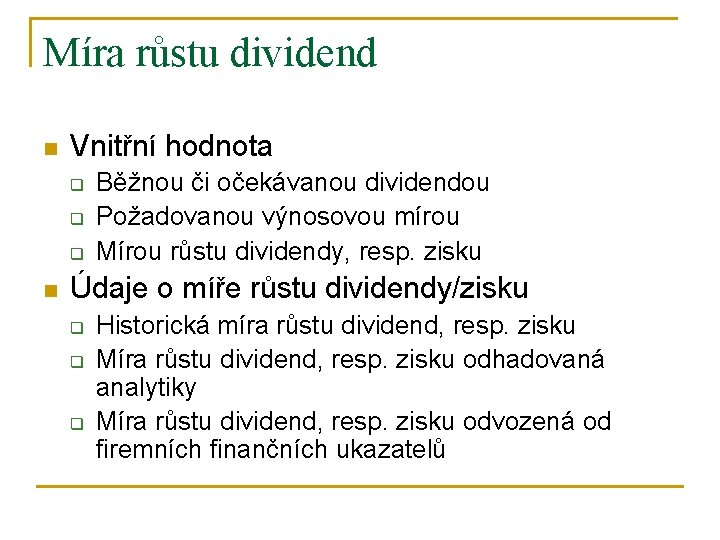 Míra růstu dividend

• Vnitřní hodnota
☐ Běžnou či očekávanou dividendou
☐ Požadovanou výnosovou mírou
☐ Mírou růstu dividendy, resp. zisku
• Údaje o míře růstu dividendy/zisku
☐ Historická míra růstu dividend, resp. zisku
☐ Míra růstu dividend, resp. zisku odhadovaná analytiky
☐ Míra růstu dividend, resp. zisku odvozená od firemních finančních ukazatelů